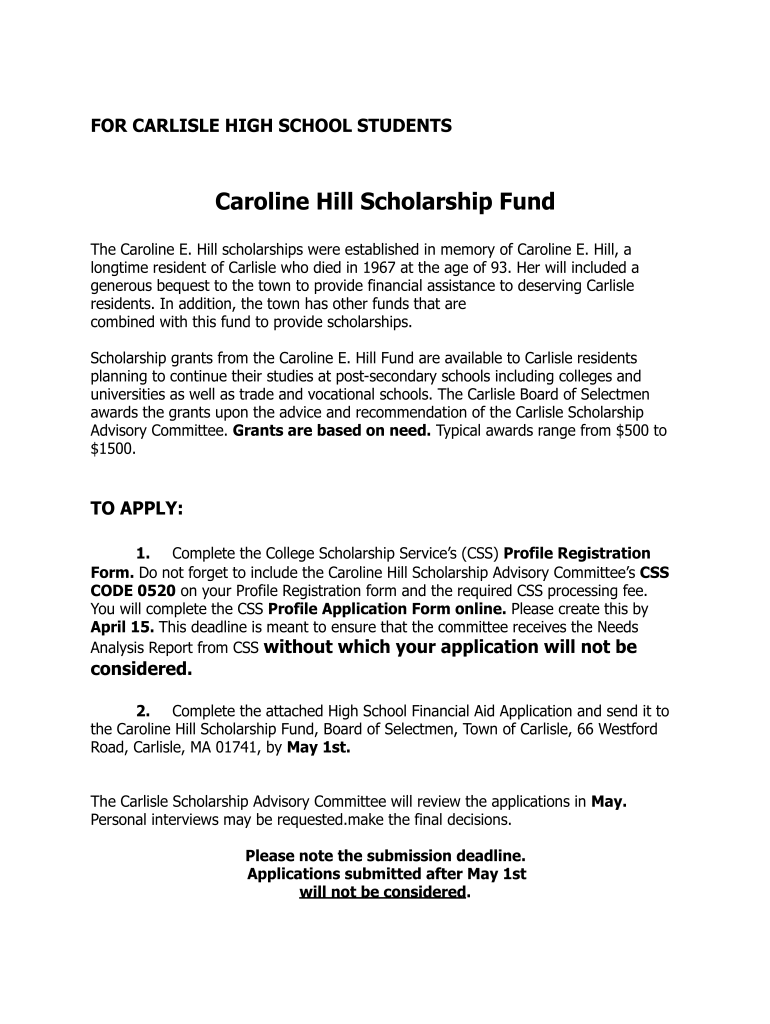 FOR CARLISLE HIGH SCHOOL STUDENTS

Caroline Hill Scholarship Fund

The Caroline E. Hill scholarships were established in memory of Caroline E. Hill, a longtime resident of Carlisle who died in 1967 at the age of 93. Her will included a generous bequest to the town to provide financial assistance to deserving Carlisle residents. In addition, the town has other funds that are combined with this fund to provide scholarships.

Scholarship grants from the Caroline E. Hill Fund are available to Carlisle residents planning to continue their studies at post-secondary schools including colleges and universities as well as trade and vocational schools. The Carlisle Board of Selectmen awards the grants upon the advice and recommendation of the Carlisle Scholarship Advisory Committee. Grants are based on need. Typical awards range from $500 to $1500.

TO APPLY:

1. Complete the College Scholarship Service's (CSS) Profile Registration Form. Do not forget to include the Caroline Hill Scholarship Advisory Committee's CSS CODE 0520 on your Profile Registration form and the required CSS processing fee. You will complete the CSS Profile Application Form online. Please create this by April 15. This deadline is meant to ensure that the committee receives the Needs Analysis Report from CSS without which your application will not be considered.

2. Complete the attached High School Financial Aid Application and send it to the Caroline Hill Scholarship Fund, Board of Selectmen, Town of Carlisle, 66 Westford Road, Carlisle, MA 01741, by May 1st.

The Carlisle Scholarship Advisory Committee will review the applications in May. Personal interviews may be requested.make the final decisions.

Please note the submission deadline.
Applications submitted after May 1st
will not be considered.